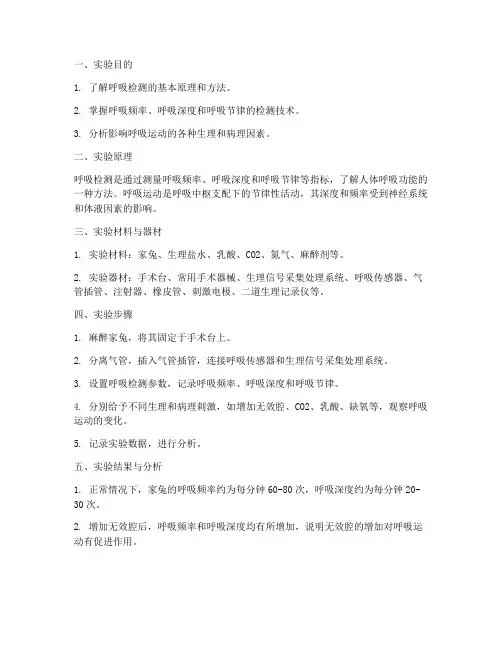 一、实验目的

1. 了解呼吸检测的基本原理和方法。

2. 掌握呼吸频率、呼吸深度和呼吸节律的检测技术。

3. 分析影响呼吸运动的各种生理和病理因素。

二、实验原理

呼吸检测是通过测量呼吸频率、呼吸深度和呼吸节律等指标，了解人体呼吸功能的一种方法。呼吸运动是呼吸中枢支配下的节律性活动，其深度和频率受到神经系统和体液因素的影响。

三、实验材料与器材

1. 实验材料：家兔、生理盐水、乳酸、CO2、氮气、麻醉剂等。

2. 实验器材：手术台、常用手术器械、生理信号采集处理系统、呼吸传感器、气管插管、注射器、橡皮管、刺激电极、二道生理记录仪等。

四、实验步骤

1. 麻醉家兔，将其固定于手术台上。

2. 分离气管，插入气管插管，连接呼吸传感器和生理信号采集处理系统。

3. 设置呼吸检测参数，记录呼吸频率、呼吸深度和呼吸节律。

4. 分别给予不同生理和病理刺激，如增加无效腔、CO2、乳酸、缺氧等，观察呼吸运动的变化。

5. 记录实验数据，进行分析。

五、实验结果与分析

1. 正常情况下，家兔的呼吸频率约为每分钟 60-80 次，呼吸深度约为每分钟 20-30 次。

2. 增加无效腔后，呼吸频率和呼吸深度均有所增加，说明无效腔的增加对呼吸运动有促进作用。